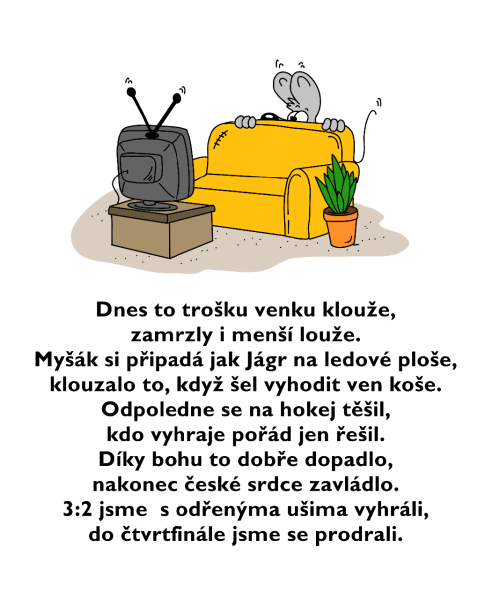 Dnes to trošku venku klouže,
zamrzly i menší louže.
Myšák si připadá jak Jágr na ledové ploše,
klouzalo to, když šel vyhodit ven koše.
Odpoledne se na hokej těšil,
kdo vyhraje pořád jen řešil.
Díky bohu to dobře dopadlo,
nakonec české srdce zavládlo.
3:2 jsme  s odřenýma ušima vyhráli,
do čtvrtfinále jsme se prodrali.